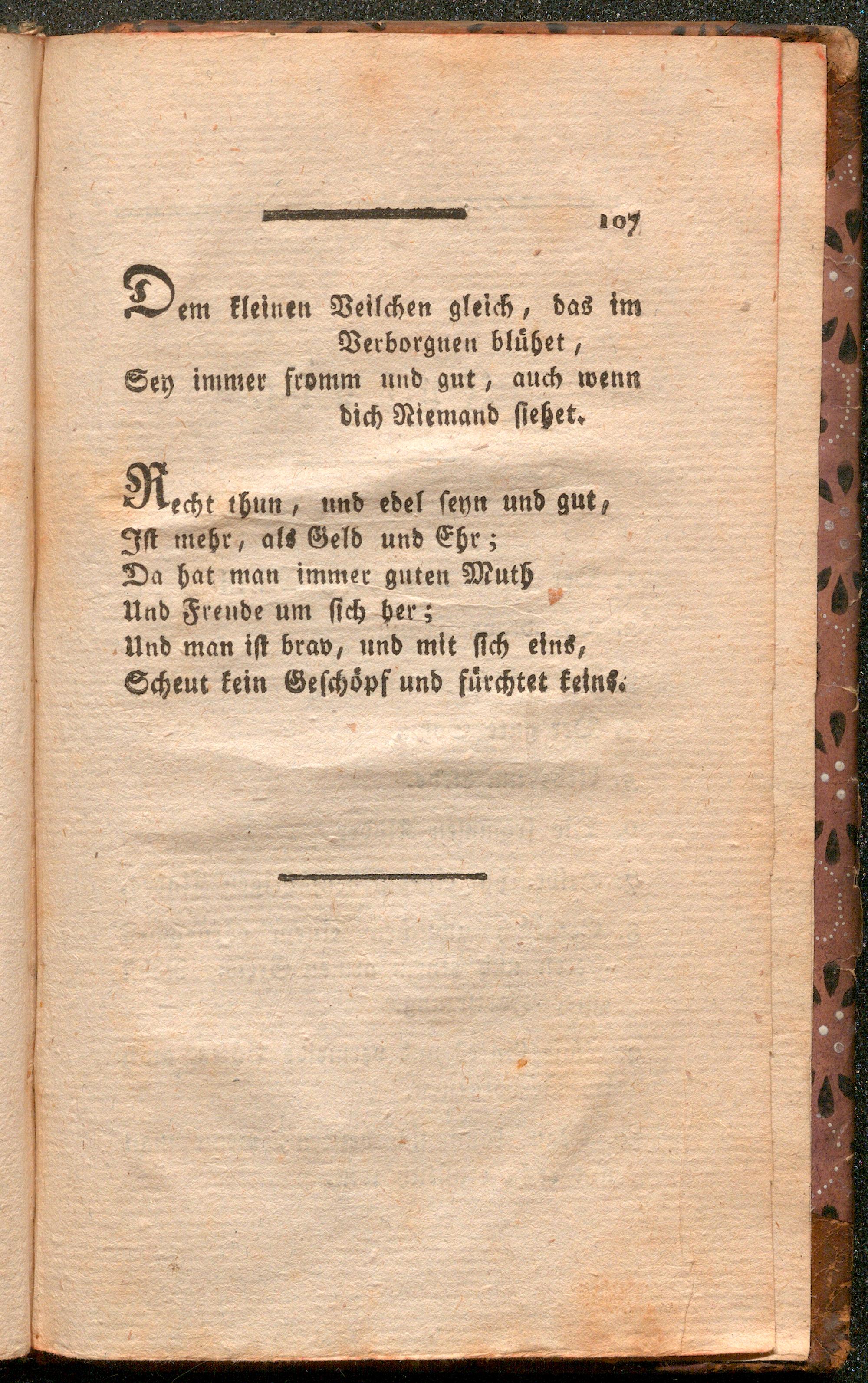 107

Dem kleinen Veilchen gleich, das im Verborgnen blühet,
Sey immer fromm und gut, auch wenn dich Niemand siehet.

Recht thun, und edel seyn und gut,
Ist mehr, als Geld und Ehr;
Da hat man immer guten Muth
Und Freude um sich her;
Und man ist brav, und mit sich eins,
Scheut kein Geschöpf und fürchtet keins.